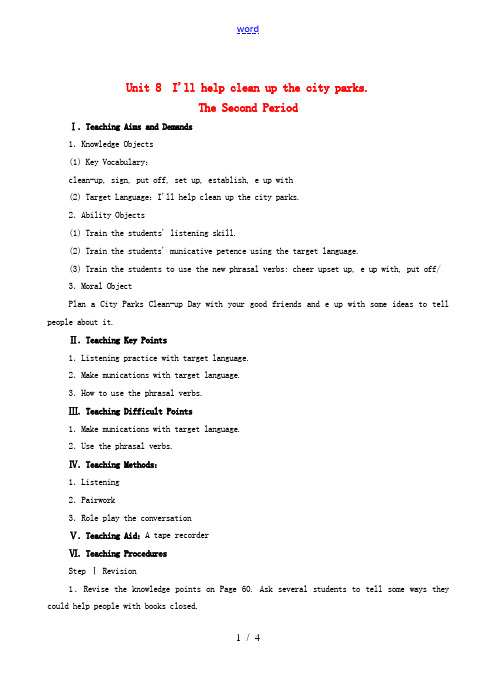 word

Unit 8 I'll help clean up the city parks.
The Second Period

Ⅰ. Teaching Aims and Demands

1. Knowledge Objects

(1) Key Vocabulary:

clean-up, sign, put off, set up, establish, e up with

(2) Target Language: I'll help clean up the city parks.

2. Ability Objects

(1) Train the students' listening skill.

(2) Train the students' municative petence using the target language.

(3) Train the students to use the new phrasal verbs: cheer upset up, e up with, put off/

3. Moral Object

Plan a City Parks Clean-up Day with your good friends and e up with some ideas to tell people about it.

Ⅱ. Teaching Key Points

1. Listening practice with target language.

2. Make munications with target language.

3. How to use the phrasal verbs.

Ⅲ. Teaching Difficult Points

1. Make munications with target language.

2. Use the phrasal verbs.

Ⅳ. Teaching Methods:

1. Listening

2. Pairwork

3. Role play the conversation

Ⅴ. Teaching Aid: A tape recorder

Ⅵ. Teaching Procedures

Step Ⅰ Revision

1. Revise the knowledge points on Page 60. Ask several students to tell some ways they could help people with books closed.

1 / 4